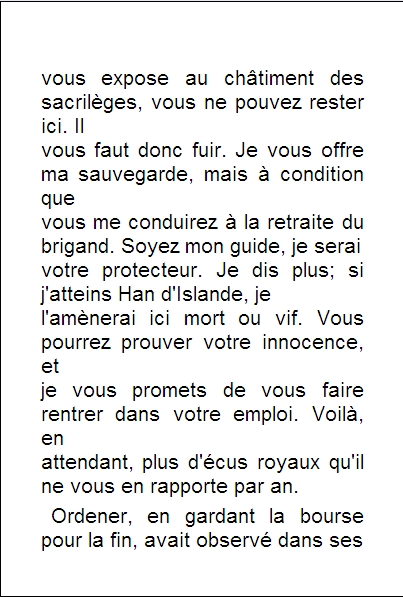 vous expose au châtiment des sacrilèges, vous ne pouvez rester ici. Il
vous faut donc fuir. Je vous offre ma sauvegarde, mais à condition que
vous me conduirez à la retraite du brigand. Soyez mon guide, je serai votre protecteur. Je dis plus; si j'atteins Han d'Islande, je
l'amènerai ici mort ou vif. Vous pourrez prouver votre innocence, et
je vous promets de vous faire rentrer dans votre emploi. Voilà, en
attendant, plus d'écus royaux qu'il ne vous en rapporte par an.

Ordener, en gardant la bourse pour la fin, avait observé dans ses